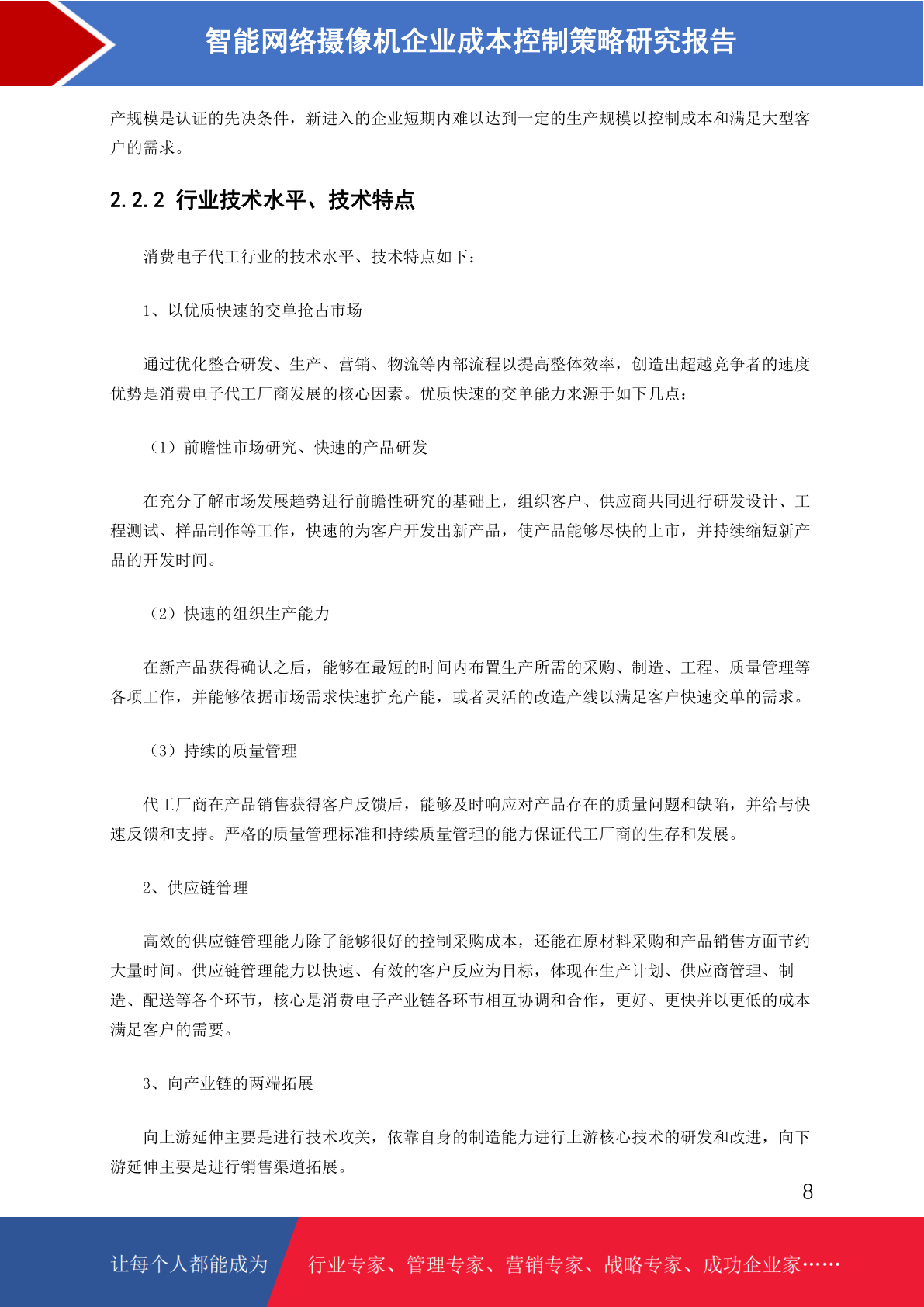 智能网络摄像机企业成本控制策略研究报告

产规模是认证的先决条件，新进入的企业短期内难以达到一定的生产规模以控制成本和满足大型客户的需求。

2.2.2 行业技术水平、技术特点

消费电子代工行业的技术水平、技术特点如下：

1、以优质快速的交单抢占市场

通过优化整合研发、生产、营销、物流等内部流程以提高整体效率，创造出超越竞争者的速度优势是消费电子代工厂商发展的核心因素。优质快速的交单能力来源于如下几点：

（1）前瞻性市场研究、快速的产品研发

在充分了解市场发展趋势进行前瞻性研究的基础上，组织客户、供应商共同进行研发设计、工程测试、样品制作等工作，快速的为客户开发出新产品，使产品能够尽快的上市，并持续缩短新产品的开发时间。

（2）快速的组织生产能力

在新产品获得确认之后，能够在最短的时间内布置生产所需的采购、制造、工程、质量管理等各项工作，并能够依据市场需求快速扩充产能，或者灵活的改造产线以满足客户快速交单的需求。

（3）持续的质量管理

代工厂商在产品销售获得客户反馈后，能够及时响应对产品存在的质量问题和缺陷，并给与快速反馈和支持。严格的质量管理标准和持续质量管理的能力保证代工厂商的生存和发展。

2、供应链管理

高效的供应链管理能力除了能够很好的控制采购成本，还能在原材料采购和产品销售方面节约大量时间。供应链管理能力以快速、有效的客户反应为目标，体现在生产计划、供应商管理、制造、配送等各个环节，核心是消费电子产业链各环节相互协调和合作，更好、更快并以更低的成本满足客户的需要。

3、向产业链的两端拓展

向上游延伸主要是进行技术攻关，依靠自身的制造能力进行上游核心技术的研发和改进，向下游延伸主要是进行销售渠道拓展。

8

让每个人都能成为 行业专家、管理专家、营销专家、战略专家、成功企业家……